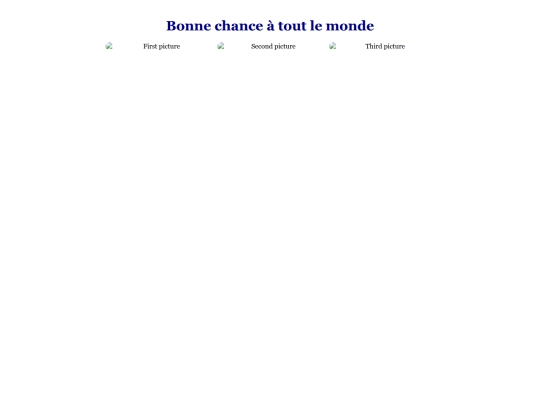 Bonne chance à tout le monde

First picture Second picture Third picture